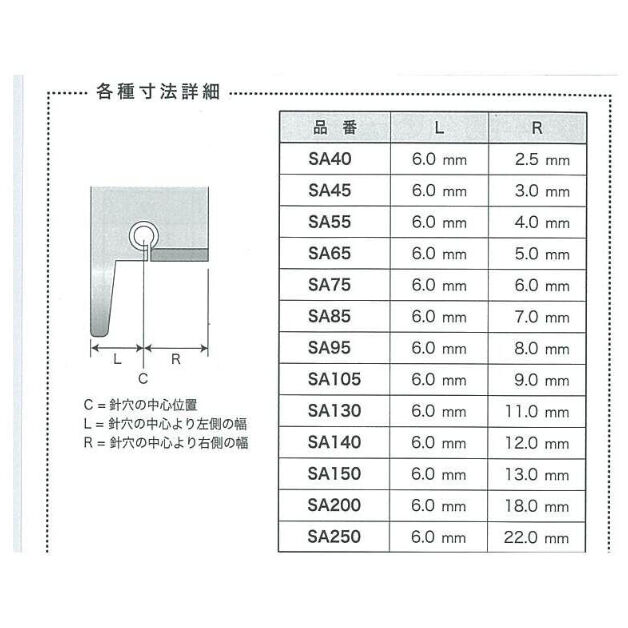 各種寸法詳細

L
R
C

C = 針穴の中心位置
L = 針穴の中心より左側の幅
R = 針穴の中心より右側の幅

| 品　番 | L | R |
|---|---|---|
| SA40 | 6.0 mm | 2.5 mm |
| SA45 | 6.0 mm | 3.0 mm |
| SA55 | 6.0 mm | 4.0 mm |
| SA65 | 6.0 mm | 5.0 mm |
| SA75 | 6.0 mm | 6.0 mm |
| SA85 | 6.0 mm | 7.0 mm |
| SA95 | 6.0 mm | 8.0 mm |
| SA105 | 6.0 mm | 9.0 mm |
| SA130 | 6.0 mm | 11.0 mm |
| SA140 | 6.0 mm | 12.0 mm |
| SA150 | 6.0 mm | 13.0 mm |
| SA200 | 6.0 mm | 18.0 mm |
| SA250 | 6.0 mm | 22.0 mm |